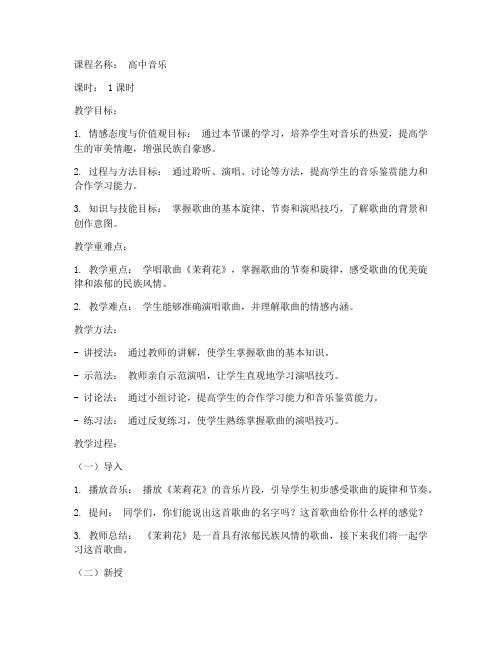 课程名称： 高中音乐

课时： 1 课时

教学目标：

1. 情感态度与价值观目标： 通过本节课的学习，培养学生对音乐的热爱，提高学生的审美情趣，增强民族自豪感。

2. 过程与方法目标： 通过聆听、演唱、讨论等方法，提高学生的音乐鉴赏能力和合作学习能力。

3. 知识与技能目标： 掌握歌曲的基本旋律、节奏和演唱技巧，了解歌曲的背景和创作意图。

教学重难点：

1. 教学重点： 学唱歌曲《茉莉花》，掌握歌曲的节奏和旋律，感受歌曲的优美旋律和浓郁的民族风情。

2. 教学难点： 学生能够准确演唱歌曲，并理解歌曲的情感内涵。

教学方法：

- 讲授法： 通过教师的讲解，使学生掌握歌曲的基本知识。

- 示范法： 教师亲自示范演唱，让学生直观地学习演唱技巧。

- 讨论法： 通过小组讨论，提高学生的合作学习能力和音乐鉴赏能力。

- 练习法： 通过反复练习，使学生熟练掌握歌曲的演唱技巧。

教学过程：

（一）导入

1. 播放音乐： 播放《茉莉花》的音乐片段，引导学生初步感受歌曲的旋律和节奏。

2. 提问： 同学们，你们能说出这首歌曲的名字吗？这首歌曲给你什么样的感觉？

3. 教师总结： 《茉莉花》是一首具有浓郁民族风情的歌曲，接下来我们将一起学习这首歌曲。

（二）新授